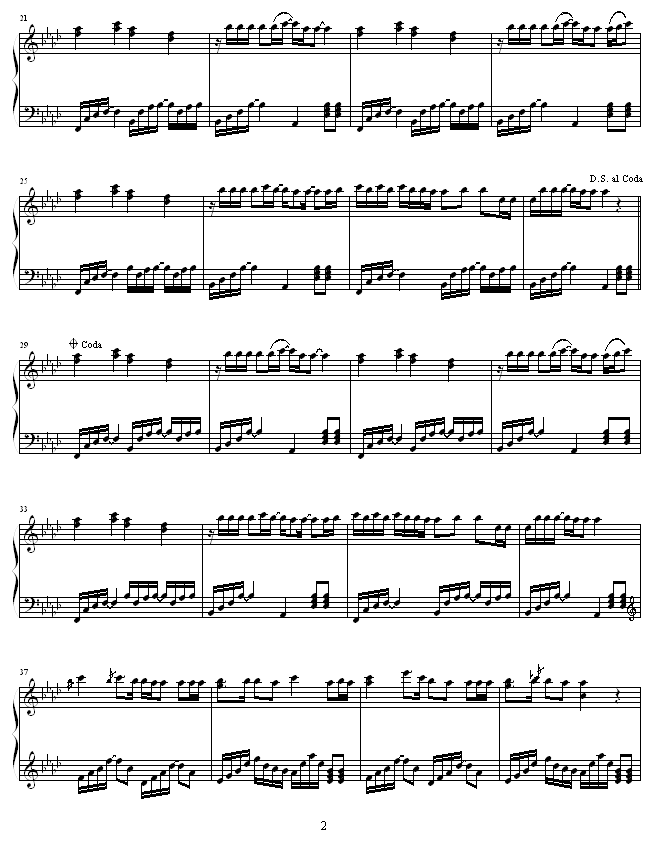 21

25

D.S. al Coda

29 Coda

33

37

2